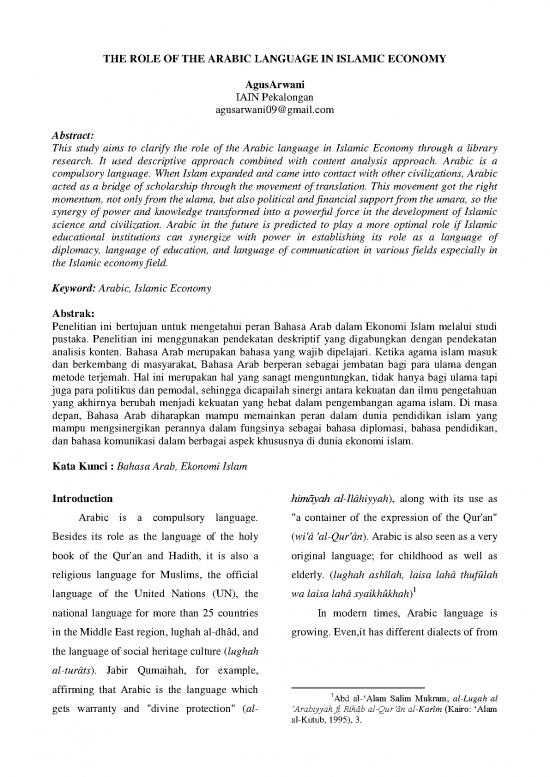 THE ROLE OF THE ARABIC LANGUAGE IN ISLAMIC ECONOMY

AgusArwani
IAIN Pekalongan
agusarwani09@gmail.com

Abstract:
This study aims to clarify the role of the Arabic language in Islamic Economy through a library research. It used descriptive approach combined with content analysis approach. Arabic is a compulsory language. When Islam expanded and came into contact with other civilizations, Arabic acted as a bridge of scholarship through the movement of translation. This movement got the right momentum, not only from the ulama, but also political and financial support from the umara, so the synergy of power and knowledge transformed into a powerful force in the development of Islamic science and civilization. Arabic in the future is predicted to play a more optimal role if Islamic educational institutions can synergize with power in establishing its role as a language of diplomacy, language of education, and language of communication in various fields especially in the Islamic economy field.

Keyword: Arabic, Islamic Economy

Abstrak:
Penelitian ini bertujuan untuk mengetahui peran Bahasa Arab dalam Ekonomi Islam melalui studi pustaka. Penelitian ini menggunakan pendekatan deskriptif yang digabungkan dengan pendekatan analisis konten. Bahasa Arab merupakan bahasa yang wajib dipelajari. Ketika agama islam masuk dan berkembang di masyarakat, Bahasa Arab berperan sebagai jembatan bagi para ulama dengan metode terjemah. Hal ini merupakan hal yang sanagt menguntungkan, tidak hanya bagi ulama tapi juga para politikus dan pemodal, sehingga dicapailah sinergi antara kekuatan dan ilmu pengetahuan yang akhirnya berubah menjadi kekuatan yang hebat dalam pengembangan agama islam. Di masa depan, Bahasa Arab diharapkan mampu memainkan peran dalam dunia pendidikan islam yang mampu mengsinergikan perannya dalam fungsinya sebagai bahasa diplomasi, bahasa pendidikan, dan bahasa komunikasi dalam berbagai aspek khususnya di dunia ekonomi islam.

Kata Kunci : Bahasa Arab, Ekonomi Islam

Introduction

Arabic is a compulsory language. Besides its role as the language of the holy book of the Qur'an and Hadith, it is also a religious language for Muslims, the official language of the United Nations (UN), the national language for more than 25 countries in the Middle East region, lughah al-dhâd, and the language of social heritage culture (lughah al-turâts). Jabir Qumaihah, for example, affirming that Arabic is the language which gets warranty and "divine protection" (al-himāyah al-Ilâhiyyah), along with its use as "a container of the expression of the Qur'an" (wi'â 'al-Qur'ân). Arabic is also seen as a very original language; for childhood as well as elderly. (lughah ashîlah, laisa lahâ thufûlah wa laisa lahâ syaikhûkhah)$^1$

In modern times, Arabic language is growing. Even,it has different dialects of from

$^1$Abd al-'Alam Salim Mukram, al-Lugah al 'Arabiyyah fi Rihâb al-Qur'ân al-Karîm (Kairo: 'Alam al-Kutub, 1995), 3.